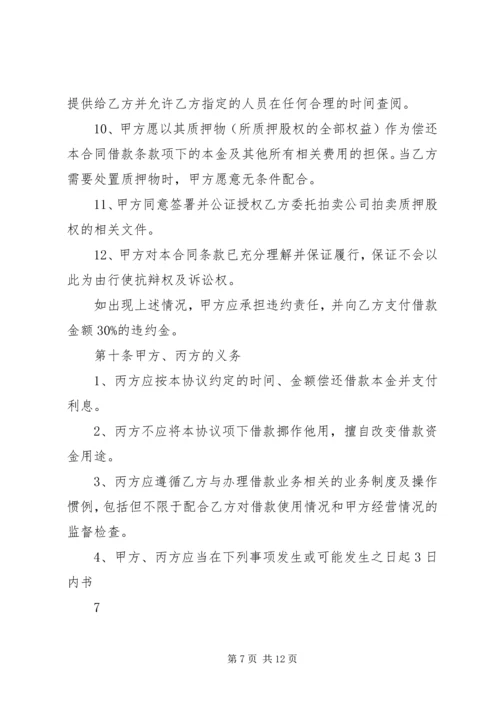 提供给乙方并允许乙方指定的人员在任何合理的时间查阅。

10、甲方愿以其质押物（所质押股权的全部权益）作为偿还本合同借款条款项下的本金及其他所有相关费用的担保。当乙方需要处置质押物时，甲方愿意无条件配合。

11、甲方同意签署并公证授权乙方委托拍卖公司拍卖质押股权的相关文件。

12、甲方对本合同条款已充分理解并保证履行，保证不会以此为由行使抗辩权及诉讼权。

如出现上述情况，甲方应承担违约责任，并向乙方支付借款金额30%的违约金。

第十条甲方、丙方的义务

1、丙方应按本协议约定的时间、金额偿还借款本金并支付利息。

2、丙方不应将本协议项下借款挪作他用，擅自改变借款资金用途。

3、丙方应遵循乙方与办理借款业务相关的业务制度及操作惯例，包括但不限于配合乙方对借款使用情况和甲方经营情况的监督检查。

4、甲方、丙方应当在下列事项发生或可能发生之日起3日内书

7

第7页 共12页